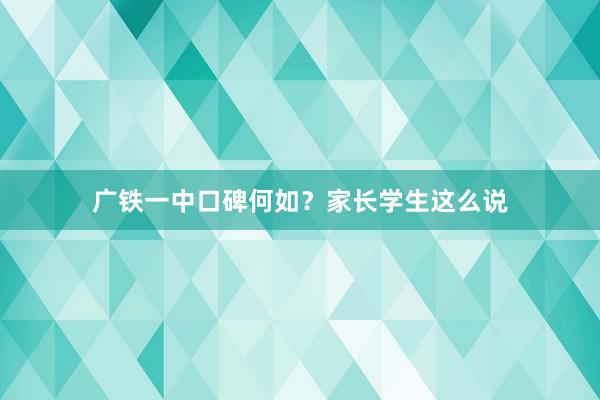 广铁一中口碑何如？家长学生这么说